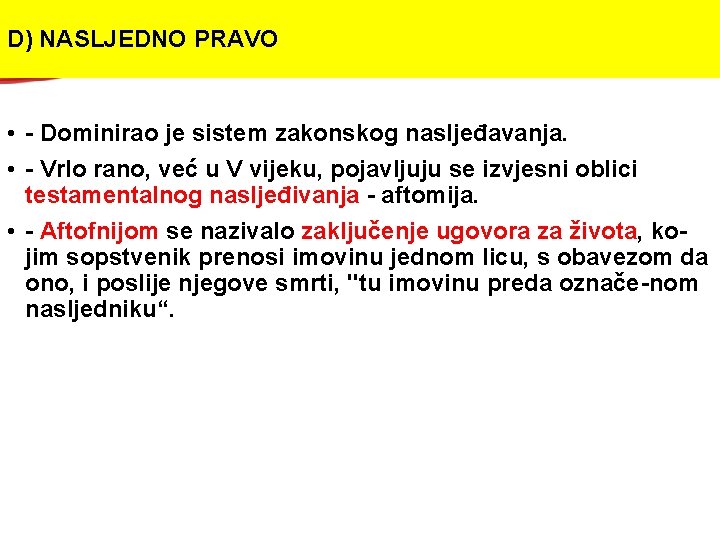 D) NASLJEDNO PRAVO

• - Dominirao je sistem zakonskog nasljeđavanja.

• - Vrlo rano, već u V vijeku, pojavljuju se izvjesni oblici testamentalnog nasljeđivanja - aftomija.

• - Aftofnijom se nazivalo zaključenje ugovora za života, kojim sopstvenik prenosi imovinu jednom licu, s obavezom da ono, i poslije njegove smrti, "tu imovinu preda označe-nom nasljedniku“.